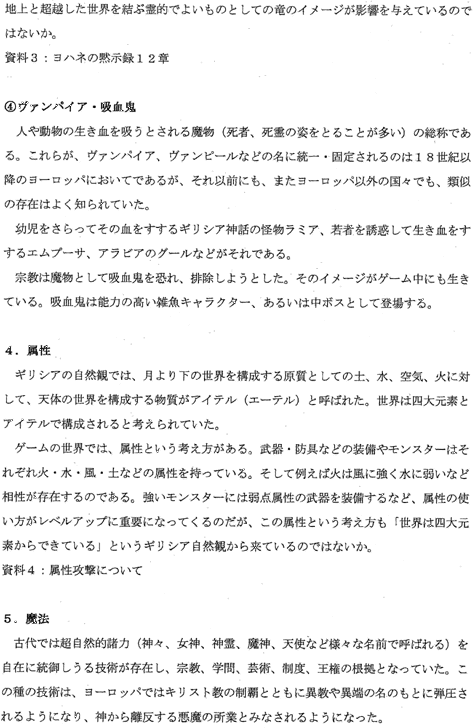 地上と超越した世界を結ぶ霊的でよいものとしての竜のイメージが影響を与えているのではないか。
資料３：ヨハネの黙示録１２章

④ヴァンパイア・吸血鬼
人や動物の生き血を吸うとされる魔物（死者、死霊の姿をとることが多い）の総称である。これらが、ヴァンパイア、ヴァンピールなどの名に統一・固定されるのは１８世紀以降のヨーロッパにおいてであるが、それ以前にも、またヨーロッパ以外の国々でも、類似の存在はよく知られていた。
幼児をさらってその血をすするギリシア神話の怪物ラミア、若者を誘惑して生き血をすするエムプーサ、アラビアのグールなどがそれである。
宗教は魔物として吸血鬼を恐れ、排除しようとした。そのイメージがゲーム中にも生きている。吸血鬼は能力の高い雑魚キャラクター、あるいは中ボスとして登場する。

４．属性
ギリシアの自然観では、月より下の世界を構成する原質としての土、水、空気、火に対して、天体の世界を構成する物質がアイテル（エーテル）と呼ばれた。世界は四大元素とアイテルで構成されると考えられていた。
ゲームの世界では、属性という考え方がある。武器・防具などの装備やモンスターはそれぞれ火・水・風・土などの属性を持っている。そして例えば火は風に強く水に弱いなど相性が存在するのである。強いモンスターには弱点属性の武器を装備するなど、属性の使い方がレベルアップに重要になってくるのだが、この属性という考え方も「世界は四大元素からできている」というギリシア自然観から来ているのではないか。
資料４：属性攻撃について

５．魔法
古代では超自然的諸力（神々、女神、神霊、魔神、天使など様々な名前で呼ばれる）を自在に統御しうる技術が存在し、宗教、学問、芸術、制度、王権の根拠となっていた。この種の技術は、ヨーロッパではキリスト教の制覇とともに異教や異端の名のもとに弾圧されるようになり、神から離反する悪魔の所業とみなされるようになった。